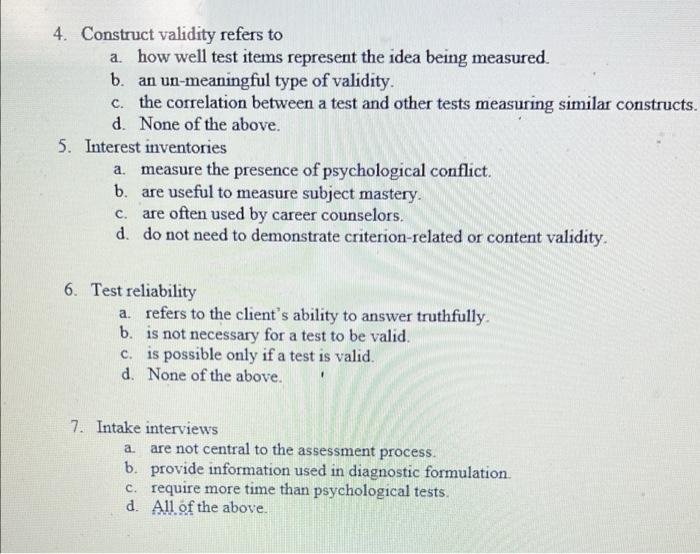 4. Construct validity refers to
a. how well test items represent the idea being measured.
b. an un-meaningful type of validity.
c. the correlation between a test and other tests measuring similar constructs.
d. None of the above.

5. Interest inventories
a. measure the presence of psychological conflict.
b. are useful to measure subject mastery.
c. are often used by career counselors.
d. do not need to demonstrate criterion-related or content validity.

6. Test reliability
a. refers to the client's ability to answer truthfully.
b. is not necessary for a test to be valid.
c. is possible only if a test is valid.
d. None of the above.

7. Intake interviews
a. are not central to the assessment process.
b. provide information used in diagnostic formulation.
c. require more time than psychological tests.
d. All of the above.